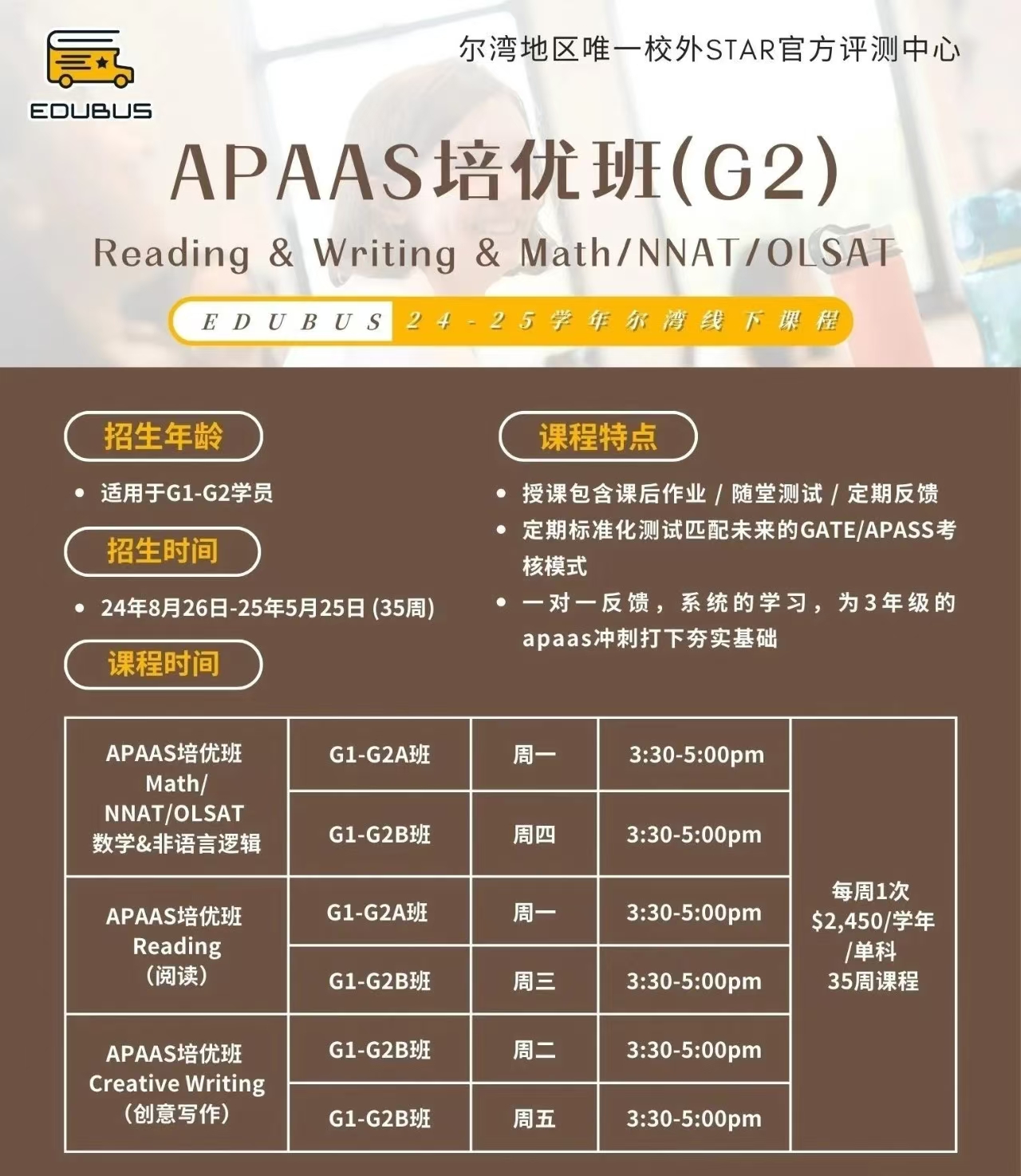 EDUBUS

尔湾地区唯一校外STAR官方评测中心

APAAS培优班(G2)

Reading & Writing & Math/NNAT/OLSAT

EDUBUS 24-25学年尔湾线下课程

招生年龄

• 适用于G1-G2学员

招生时间

• 24年8月26日-25年5月25日 (35周)

课程时间

课程特点

• 授课包含课后作业 / 随堂测试 / 定期反馈
• 定期标准化测试匹配未来的GATE/APASS考核模式
• 一对一反馈，系统的学习，为3年级的apaas冲刺打下夯实基础

| APAAS培优班 Math/ NNAT/OLSAT 数学&非语言逻辑 | G1-G2A班 | 周一 | 3:30-5:00pm | 每周1次 $2,450/学年 /单科 35周课程 |
|---|---|---|---|---|
| | G1-G2B班 | 周四 | 3:30-5:00pm | |
| APAAS培优班 Reading (阅读) | G1-G2A班 | 周一 | 3:30-5:00pm | |
| | G1-G2B班 | 周三 | 3:30-5:00pm | |
| APAAS培优班 Creative Writing (创意写作) | G1-G2B班 | 周二 | 3:30-5:00pm | |
| | G1-G2B班 | 周五 | 3:30-5:00pm | |